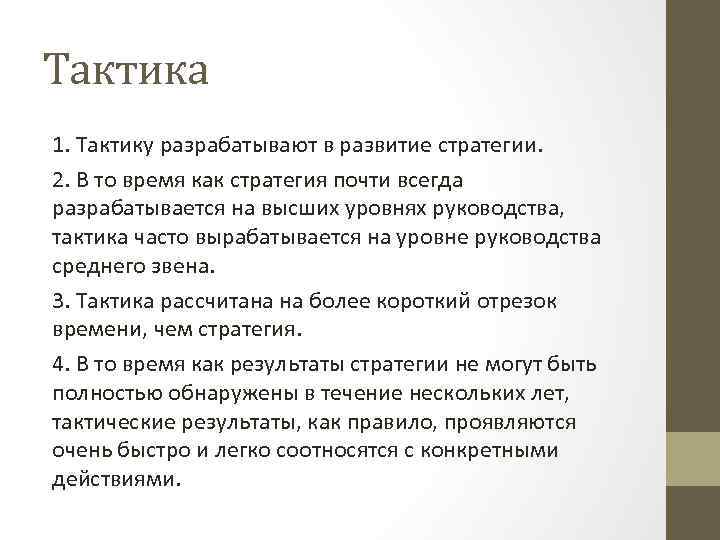 Тактика

1. Тактику разрабатывают в развитие стратегии.

2. В то время как стратегия почти всегда разрабатывается на высших уровнях руководства, тактика часто вырабатывается на уровне руководства среднего звена.

3. Тактика рассчитана на более короткий отрезок времени, чем стратегия.

4. В то время как результаты стратегии не могут быть полностью обнаружены в течение нескольких лет, тактические результаты, как правило, проявляются очень быстро и легко соотносятся с конкретными действиями.